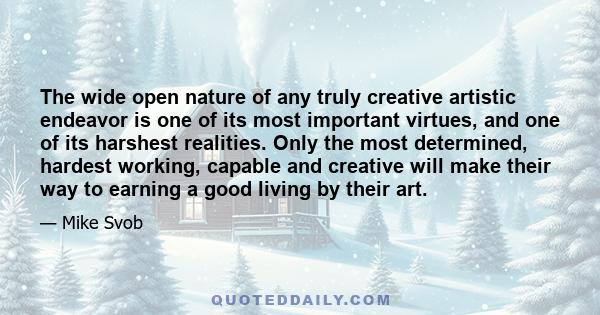 The wide open nature of any truly creative artistic endeavor is one of its most important virtues, and one of its harshest realities. Only the most determined, hardest working, capable and creative will make their way to earning a good living by their art.

— Mike Svob

QUOTEDDAILY.COM